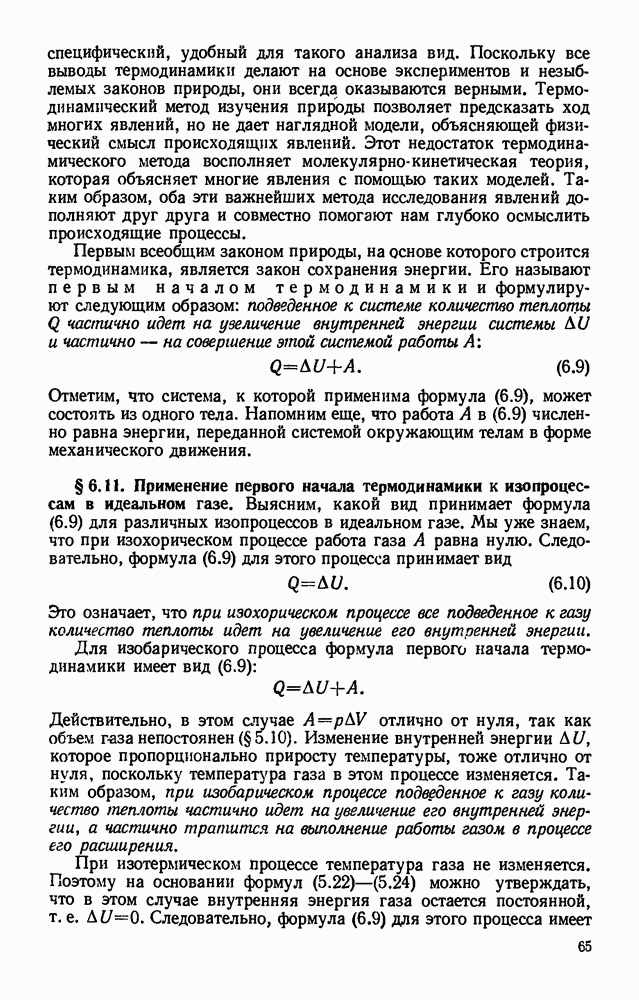 специфический, удобный для такого анализа вид. Поскольку все выводы термодинамики делают на основе экспериментов и незыблемых законов природы, они всегда оказываются верными. Термодинамический метод изучения природы позволяет предсказать ход многих явлений, но не дает наглядной модели, объясняющей физический смысл происходящих явлений. Этот недостаток термодинамического метода восполняет молекулярно-кинетическая теория, которая объясняет многие явления с помощью таких моделей. Таким образом, оба эти важнейших метода исследования явлений дополняют друг друга и совместно помогают нам глубоко осмыслить происходящие процессы.

Первым всеобщим законом природы, на основе которого строится термодинамика, является закон сохранения энергии. Его называют первым началом термодинамики и формулируют следующим образом: подведенное к системе количество теплоты $Q$ частично идет на увеличение внутренней энергии системы $\Delta U$ и частично — на совершение этой системой работы $A$:

$Q=\Delta U+A.$ (6.9)

Отметим, что система, к которой применима формула (6.9), может состоять из одного тела. Напомним еще, что работа $A$ в (6.9) численно равна энергии, переданной системой окружающим телам в форме механического движения.

§ 6.11. Применение первого начала термодинамики к изопроцессам в идеальном газе. Выясним, какой вид принимает формула (6.9) для различных изопроцессов в идеальном газе. Мы уже знаем, что при изохорическом процессе работа газа $A$ равна нулю. Следовательно, формула (6.9) для этого процесса принимает вид

$Q=\Delta U.$ (6.10)

Это означает, что при изохорическом процессе все подведенное к газу количество теплоты идет на увеличение его внутренней энергии.

Для изобарического процесса формула первого начала термодинамики имеет вид (6.9):

$Q=\Delta U+A.$

Действительно, в этом случае $A=p\Delta V$ отлично от нуля, так как объем газа непостоянен (§ 5.10). Изменение внутренней энергии $\Delta U$, которое пропорционально приросту температуры, тоже отлично от нуля, поскольку температура газа в этом процессе изменяется. Таким образом, при изобарическом процессе подведенное к газу количество теплоты частично идет на увеличение его внутренней энергии, а частично тратится на выполнение работы газом в процессе его расширения.

При изотермическом процессе температура газа не изменяется. Поэтому на основании формул (5.22)—(5.24) можно утверждать, что в этом случае внутренняя энергия газа остается постоянной, т. е. $\Delta U=0$. Следовательно, формула (6.9) для этого процесса имеет

65